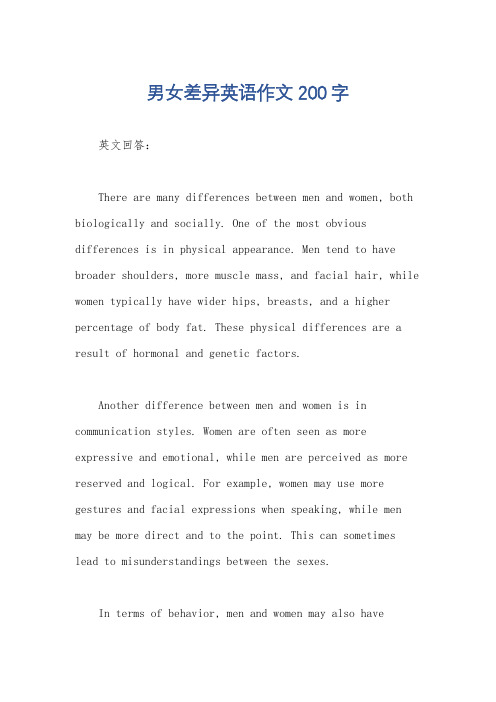 男女差异英语作文200字

英文回答：

There are many differences between men and women, both biologically and socially. One of the most obvious differences is in physical appearance. Men tend to have broader shoulders, more muscle mass, and facial hair, while women typically have wider hips, breasts, and a higher percentage of body fat. These physical differences are a result of hormonal and genetic factors.

Another difference between men and women is in communication styles. Women are often seen as more expressive and emotional, while men are perceived as more reserved and logical. For example, women may use more gestures and facial expressions when speaking, while men may be more direct and to the point. This can sometimes lead to misunderstandings between the sexes.

In terms of behavior, men and women may also have